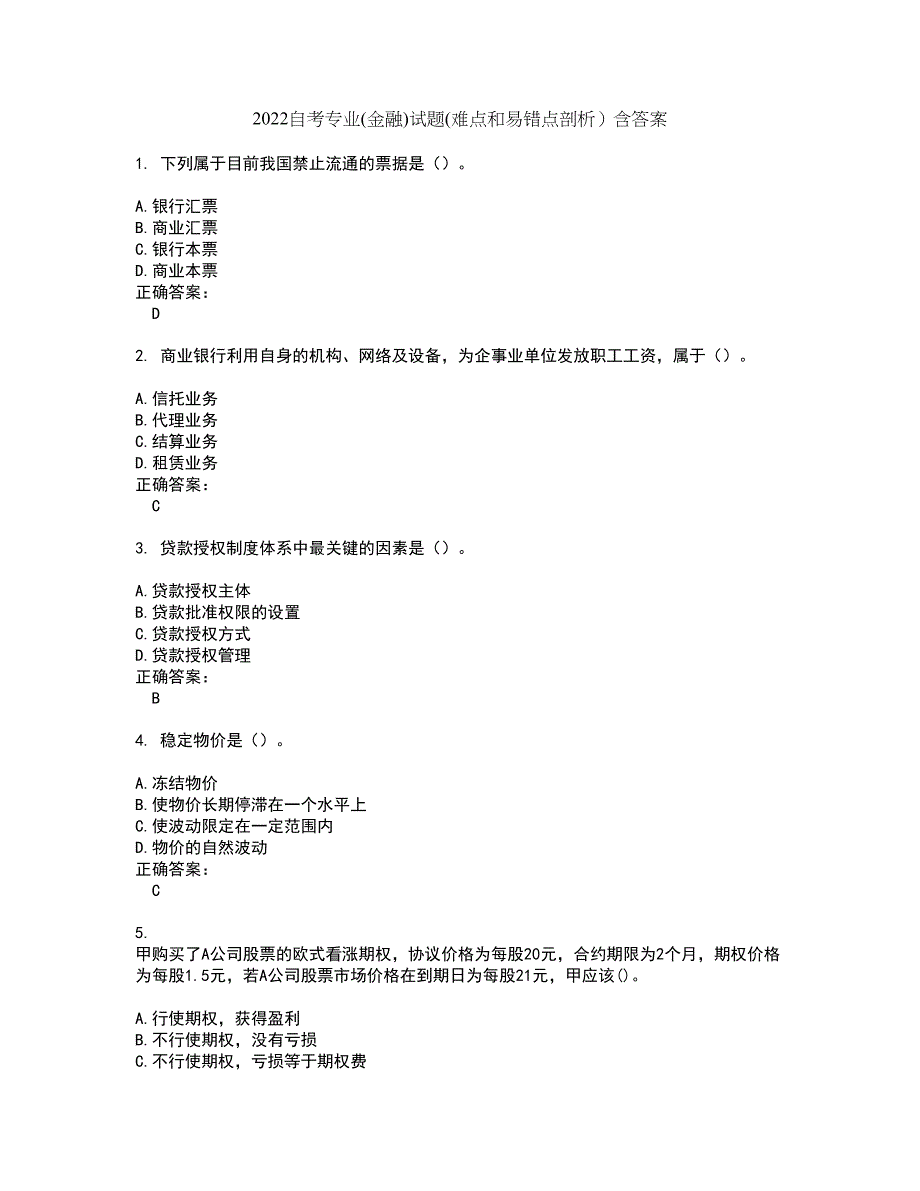 2022自考专业(金融)试题(难点和易错点剖析）含答案

1. 下列属于目前我国禁止流通的票据是（）。

A.银行汇票
B.商业汇票
C.银行本票
D.商业本票
正确答案：
D

2. 商业银行利用自身的机构、网络及设备，为企事业单位发放职工工资，属于（）。

A.信托业务
B.代理业务
C.结算业务
D.租赁业务
正确答案：
C

3. 贷款授权制度体系中最关键的因素是（）。

A.贷款授权主体
B.贷款批准权限的设置
C.贷款授权方式
D.贷款授权管理
正确答案：
B

4. 稳定物价是（）。

A.冻结物价
B.使物价长期停滞在一个水平上
C.使波动限定在一定范围内
D.物价的自然波动
正确答案：
C

5.
甲购买了A公司股票的欧式看涨期权，协议价格为每股20元，合约期限为2个月，期权价格为每股1.5元，若A公司股票市场价格在到期日为每股21元，甲应该()。

A.行使期权，获得盈利
B.不行使期权，没有亏损
C.不行使期权，亏损等于期权费